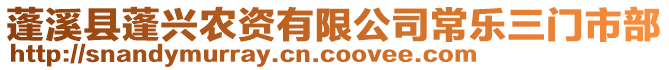 蓬溪县蓬兴农资有限公司常乐三门市部
http://snandymurray.cn.coovee.com